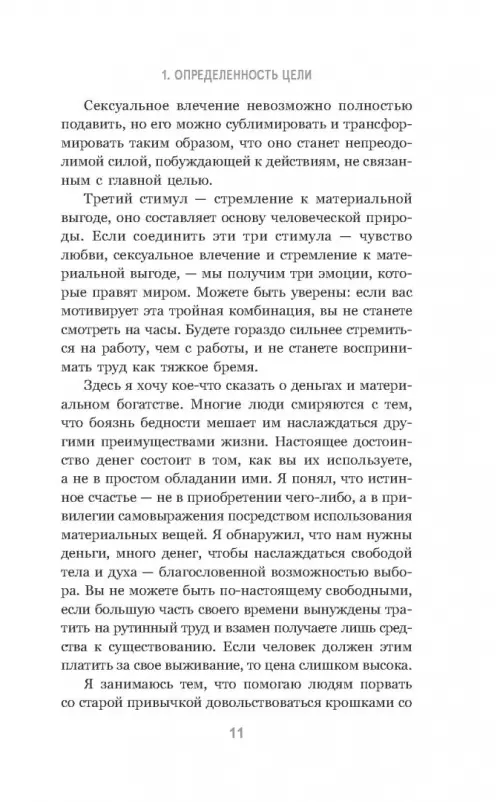 1. ОПРЕДЕЛЕННОСТЬ ЦЕЛИ

Сексуальное влечение невозможно полностью подавить, но его можно сублимировать и трансформировать таким образом, что оно станет непреодолимой силой, побуждающей к действиям, не связанным с главной целью.

Третий стимул — стремление к материальной выгоде, оно составляет основу человеческой природы. Если соединить эти три стимула — чувство любви, сексуальное влечение и стремление к материальной выгоде, — мы получим три эмоции, которые правят миром. Можете быть уверены: если вас мотивирует эта тройная комбинация, вы не станете смотреть на часы. Будете гораздо сильнее стремиться на работу, чем с работы, и не станете воспринимать труд как тяжкое бремя.

Здесь я хочу кое-что сказать о деньгах и материальном богатстве. Многие люди смиряются с тем, что боязнь бедности мешает им наслаждаться другими преимуществами жизни. Настоящее достоинство денег состоит в том, как вы их используете, а не в простом обладании ими. Я понял, что истинное счастье — не в приобретении чего-либо, а в привилегии самовыражения посредством использования материальных вещей. Я обнаружил, что нам нужны деньги, много денег, чтобы наслаждаться свободой тела и духа — благословенной возможностью выбора. Вы не можете быть по-настоящему свободными, если большую часть своего времени вынуждены тратить на рутинный труд и взамен получаете лишь средства к существованию. Если человек должен этим платить за свое выживание, то цена слишком высока.

Я занимаюсь тем, что помогаю людям порвать со старой привычкой довольствоваться крошками со

11